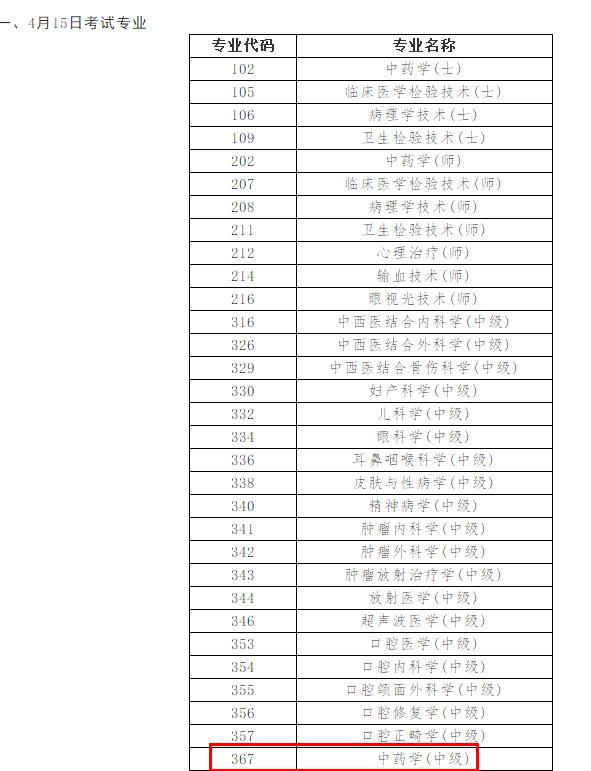 一、4月15日考试专业

| 专业代码 | 专业名称 |
|---|---|
| 102 | 中药学(士) |
| 105 | 临床医学检验技术(士) |
| 106 | 病理学技术(士) |
| 109 | 卫生检验技术(士) |
| 202 | 中药学(师) |
| 207 | 临床医学检验技术(师) |
| 208 | 病理学技术(师) |
| 211 | 卫生检验技术(师) |
| 212 | 心理治疗(师) |
| 214 | 输血技术(师) |
| 216 | 眼视光技术(师) |
| 316 | 中西医结合内科学(中级) |
| 326 | 中西医结合外科学(中级) |
| 329 | 中西医结合骨伤科学(中级) |
| 330 | 妇产科学(中级) |
| 332 | 儿科学(中级) |
| 334 | 眼科学(中级) |
| 336 | 耳鼻咽喉科学(中级) |
| 338 | 皮肤与性病学(中级) |
| 340 | 精神病学(中级) |
| 341 | 肿瘤内科学(中级) |
| 342 | 肿瘤外科学(中级) |
| 343 | 肿瘤放射治疗学(中级) |
| 344 | 放射医学(中级) |
| 346 | 超声波医学(中级) |
| 353 | 口腔医学(中级) |
| 354 | 口腔内科学(中级) |
| 355 | 口腔颌面外科学(中级) |
| 356 | 口腔修复学(中级) |
| 357 | 口腔正畸学(中级) |
| 367 | 中药学(中级) |